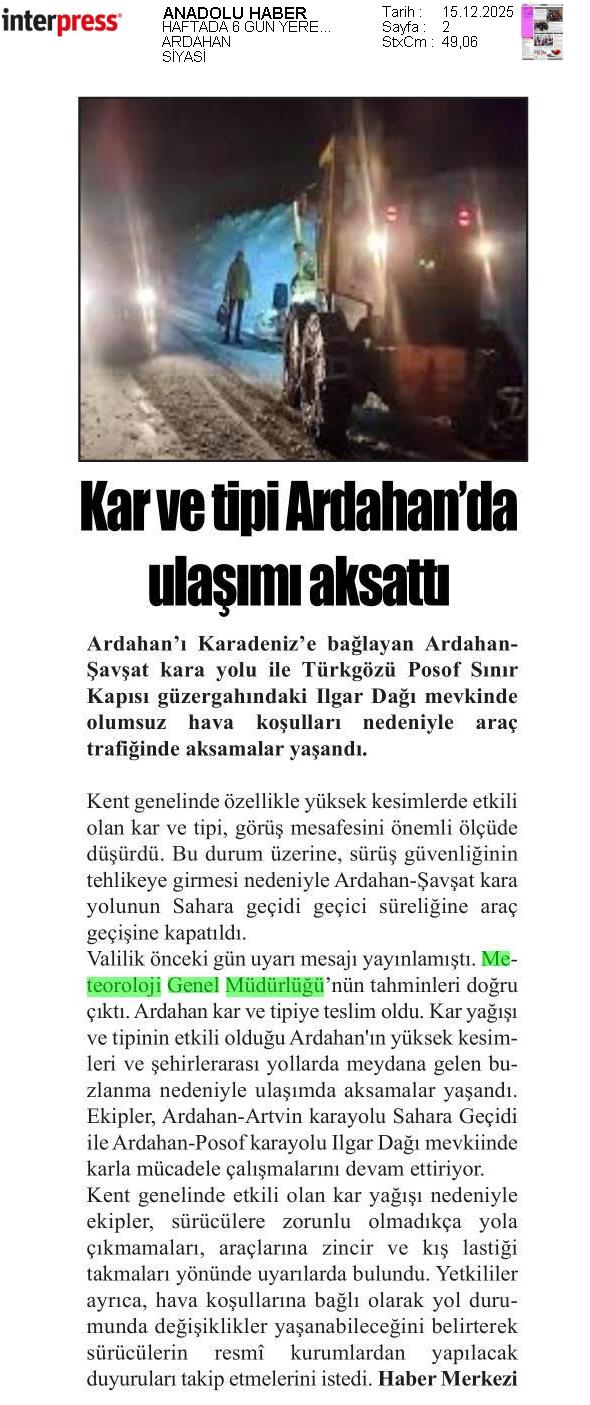 interpress

ANADOLU HABER
HAFTADA 6 GÜN YERE...
ARDAHAN
SİYASİ

Tarih : 15.12.2025
Sayfa : 2
StxCm : 49,06

Kar ve tipi Ardahan'da ulaşımı aksattı

Ardahan'ı Karadeniz'e bağlayan Ardahan-Şavşat kara yolu ile Türkgözü Posof Sınır Kapısı güzergahındaki Ilgar Dağı mevkinde olumsuz hava koşulları nedeniyle araç trafiğinde aksamalar yaşandı.

Kent genelinde özellikle yüksek kesimlerde etkili olan kar ve tipi, görüş mesafesini önemli ölçüde düşürdü. Bu durum üzerine, sürüş güvenliğinin tehlikeye girmesi nedeniyle Ardahan-Şavşat kara yolunun Sahara geçidi geçici süreliğine araç geçişine kapatıldı.
Valilik önceki gün uyarı mesajı yayınlamıştı. Meteoroloji Genel Müdürlüğü'nün tahminleri doğru çıktı. Ardahan kar ve tipiye teslim oldu. Kar yağışı ve tipinin etkili olduğu Ardahan'ın yüksek kesimleri ve şehirlerarası yollarda meydana gelen buzlanma nedeniyle ulaşımda aksamalar yaşandı. Ekipler, Ardahan-Artvin karayolu Sahara Geçidi ile Ardahan-Posof karayolu Ilgar Dağı mevkiinde karla mücadele çalışmalarını devam ettiriyor.
Kent genelinde etkili olan kar yağışı nedeniyle ekipler, sürücülere zorunlu olmadıkça yola çıkmamaları, araçlarına zincir ve kış lastiği takmaları yönünde uyarılarda bulundu. Yetkililer ayrıca, hava koşullarına bağlı olarak yol durumunda değişiklikler yaşanabileceğini belirterek sürücülerin resmî kurumlardan yapılacak duyuruları takip etmelerini istedi. Haber Merkezi